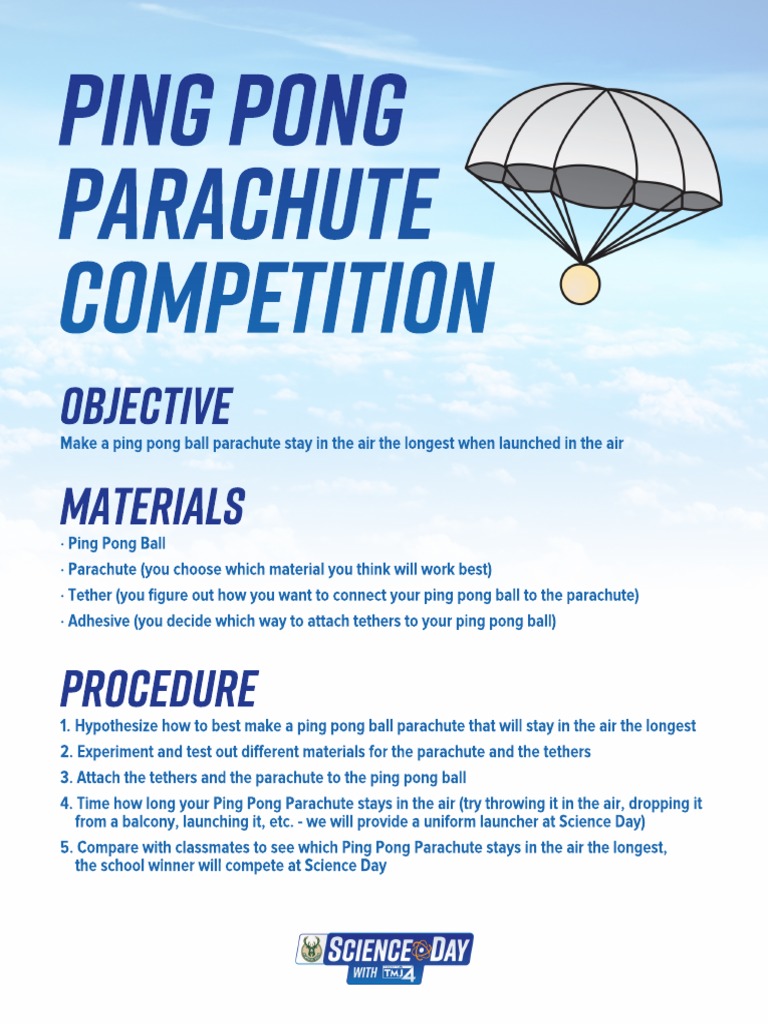 PING PONG PARACHUTE COMPETITION

OBJECTIVE

Make a ping pong ball parachute stay in the air the longest when launched in the air

MATERIALS

· Ping Pong Ball
· Parachute (you choose which material you think will work best)
· Tether (you figure out how you want to connect your ping pong ball to the parachute)
· Adhesive (you decide which way to attach tethers to your ping pong ball)

PROCEDURE

1. Hypothesize how to best make a ping pong ball parachute that will stay in the air the longest
2. Experiment and test out different materials for the parachute and the tethers
3. Attach the tethers and the parachute to the ping pong ball
4. Time how long your Ping Pong Parachute stays in the air (try throwing it in the air, dropping it from a balcony, launching it, etc. - we will provide a uniform launcher at Science Day)
5. Compare with classmates to see which Ping Pong Parachute stays in the air the longest, the school winner will compete at Science Day

SCIENCE DAY WITH TMJ4